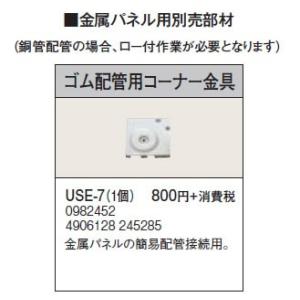 ■金属パネル用別売部材
(銅管配管の場合、ロー付作業が必要となります)

ゴム配管用コーナー金具

USE-7(1個)　800円+消費税
0982452
4906128 245285
金属パネルの簡易配管接続用。